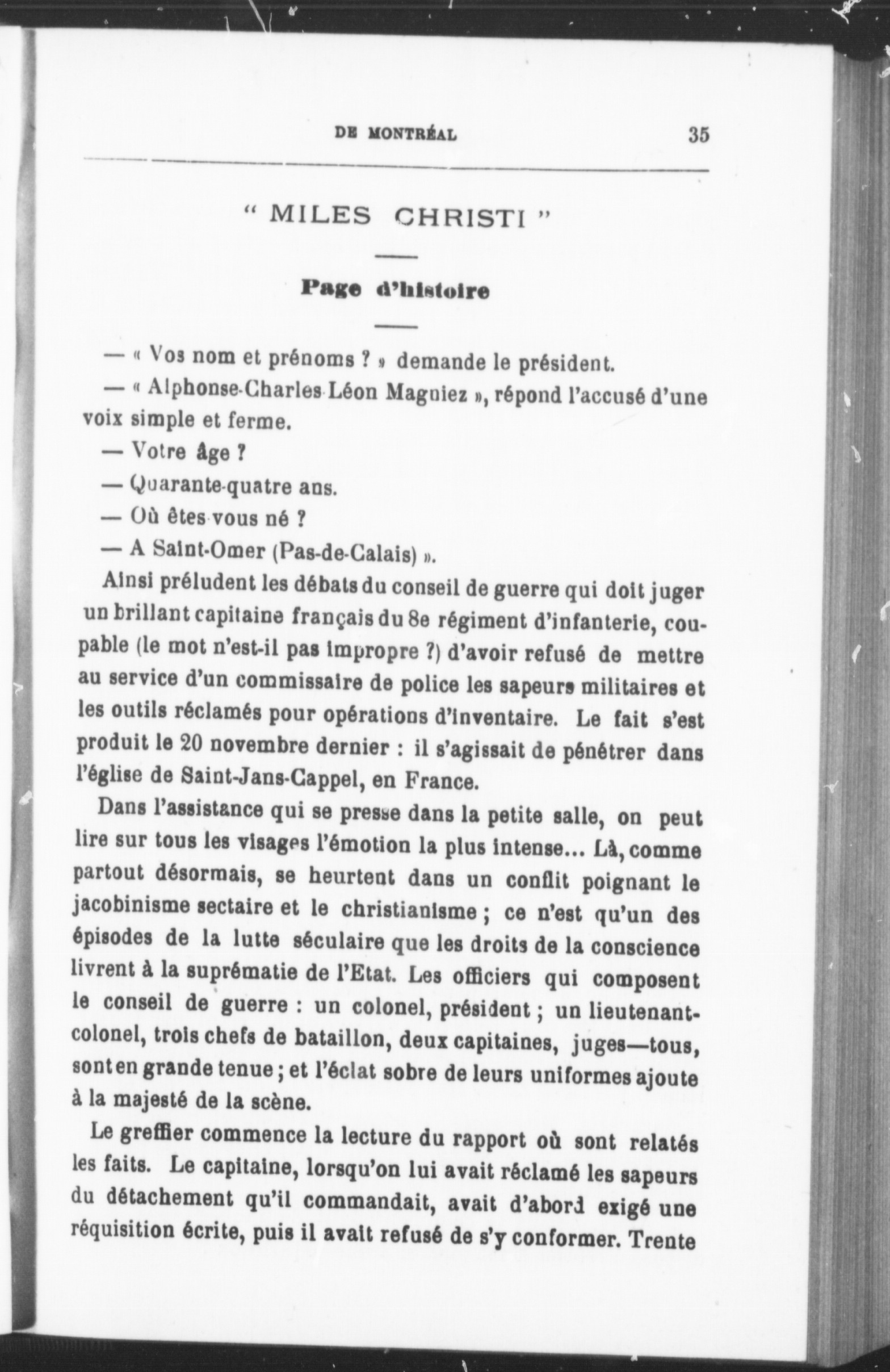 DE MONTRÉAL 35

" MILES CHRISTI "

Page d'histoire

— « Vos nom et prénoms ? » demande le président.

— « Alphonse-Charles-Léon Magniez », répond l'accusé d'une voix simple et ferme.

— Votre âge ?

— Quarante-quatre ans.

— Où êtes-vous né ?

— A Saint-Omer (Pas-de-Calais) ».

Ainsi préludent les débats du conseil de guerre qui doit juger un brillant capitaine français du 8e régiment d'infanterie, coupable (le mot n'est-il pas impropre ?) d'avoir refusé de mettre au service d'un commissaire de police les sapeurs militaires et les outils réclamés pour opérations d'inventaire. Le fait s'est produit le 20 novembre dernier : il s'agissait de pénétrer dans l'église de Saint-Jans-Cappel, en France.

Dans l'assistance qui se presse dans la petite salle, on peut lire sur tous les visages l'émotion la plus intense... Là, comme partout désormais, se heurtent dans un conflit poignant le jacobinisme sectaire et le christianisme ; ce n'est qu'un des épisodes de la lutte séculaire que les droits de la conscience livrent à la suprématie de l'Etat. Les officiers qui composent le conseil de guerre : un colonel, président ; un lieutenant-colonel, trois chefs de bataillon, deux capitaines, juges—tous, sont en grande tenue ; et l'éclat sobre de leurs uniformes ajoute à la majesté de la scène.

Le greffier commence la lecture du rapport où sont relatés les faits. Le capitaine, lorsqu'on lui avait réclamé les sapeurs du détachement qu'il commandait, avait d'abord exigé une réquisition écrite, puis il avait refusé de s'y conformer. Trente